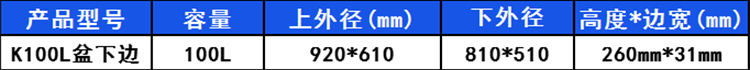 | 产品型号 | 容量 | 上外径(mm) | 下外径 | 高度*边宽(mm) |
|---|---|---|---|---|
| K100L盆下边 | 100L | 920*610 | 810*510 | 260mm*31mm |